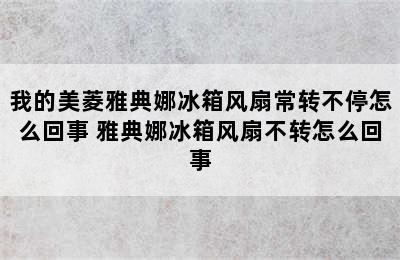 我的美菱雅典娜冰箱风扇常转不停怎么回事 雅典娜冰箱风扇不转怎么回事